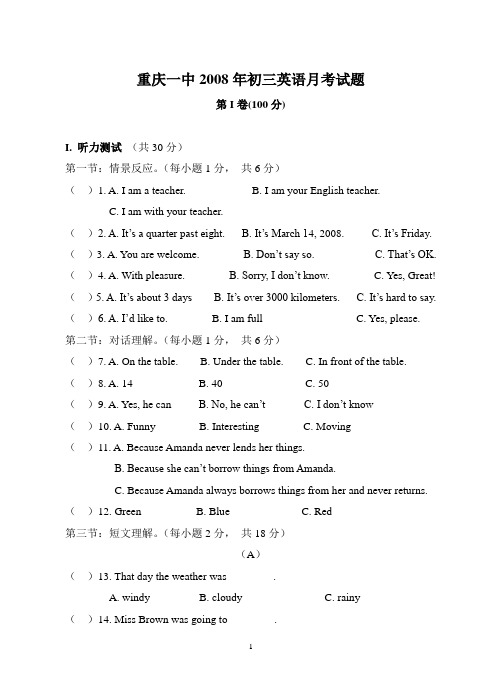 重庆一中 2008 年初三英语月考试题

第 I 卷(100 分)

I. 听力测试 （共 30 分）

第一节：情景反应。(每小题 1 分， 共 6 分)

（ ）1. A. I am a teacher. B. I am your English teacher.
C. I am with your teacher.

（ ）2. A. It's a quarter past eight. B. It's March 14, 2008. C. It's Friday.

（ ）3. A. You are welcome. B. Don't say so. C. That's OK.

（ ）4. A. With pleasure. B. Sorry, I don't know. C. Yes, Great!

（ ）5. A. It's about 3 days B. It's over 3000 kilometers. C. It's hard to say.

（ ）6. A. I'd like to. B. I am full C. Yes, please.

第二节：对话理解。(每小题 1 分， 共 6 分)

（ ）7. A. On the table. B. Under the table. C. In front of the table.

（ ）8. A. 14 B. 40 C. 50

（ ）9. A. Yes, he can B. No, he can't C. I don't know

（ ）10. A. Funny B. Interesting C. Moving

（ ）11. A. Because Amanda never lends her things.
B. Because she can't borrow things from Amanda.
C. Because Amanda always borrows things from her and never returns.

（ ）12. Green B. Blue C. Red

第三节：短文理解。(每小题 2 分， 共 18 分)

（A）

（ ）13. That day the weather was .
A. windy B. cloudy C. rainy

（ ）14. Miss Brown was going to .

1